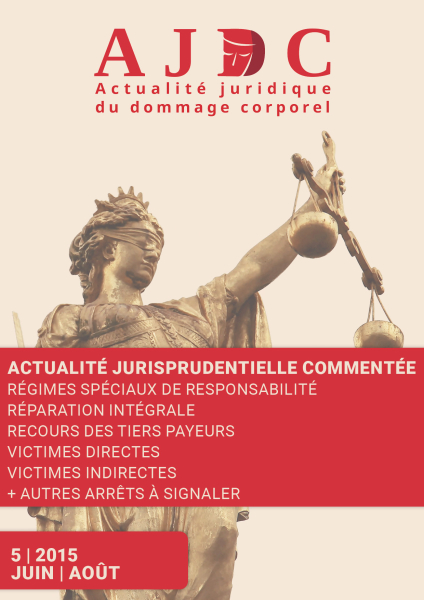 AJDC
Actualité juridique du dommage corporel

ACTUALITÉ JURISPRUDENTIELLE COMMENTÉE
RÉGIMES SPÉCIAUX DE RESPONSABILITÉ
RÉPARATION INTÉGRALE
RECOURS DES TIERS PAYEURS
VICTIMES DIRECTES
VICTIMES INDIRECTES
+ AUTRES ARRÊTS À SIGNALER

5 | 2015
JUIN | AOÛT